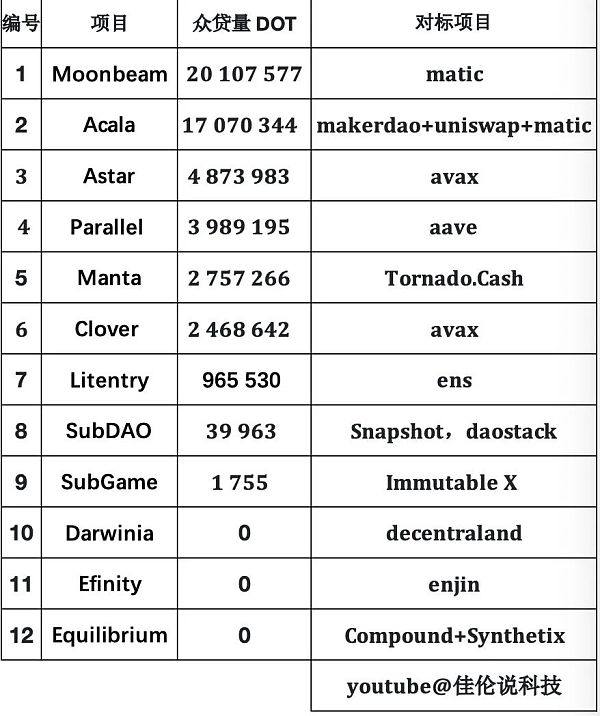 | 编号 | 项目 | 众贷量 DOT | 对标项目 |
|---|---|---|---|
| 1 | Moonbeam | 20 107 577 | matic |
| 2 | Acala | 17 070 344 | makerdao+uniswap+matic |
| 3 | Astar | 4 873 983 | avax |
| 4 | Parallel | 3 989 195 | aave |
| 5 | Manta | 2 757 266 | Tornado.Cash |
| 6 | Clover | 2 468 642 | avax |
| 7 | Litentry | 965 530 | ens |
| 8 | SubDAO | 39 963 | Snapshot，daostack |
| 9 | SubGame | 1 755 | Immutable X |
| 10 | Darwinia | 0 | decentraland |
| 11 | Efinity | 0 | enjin |
| 12 | Equilibrium | 0 | Compound+Synthetix |
| | | | youtube@佳伦说科技 |